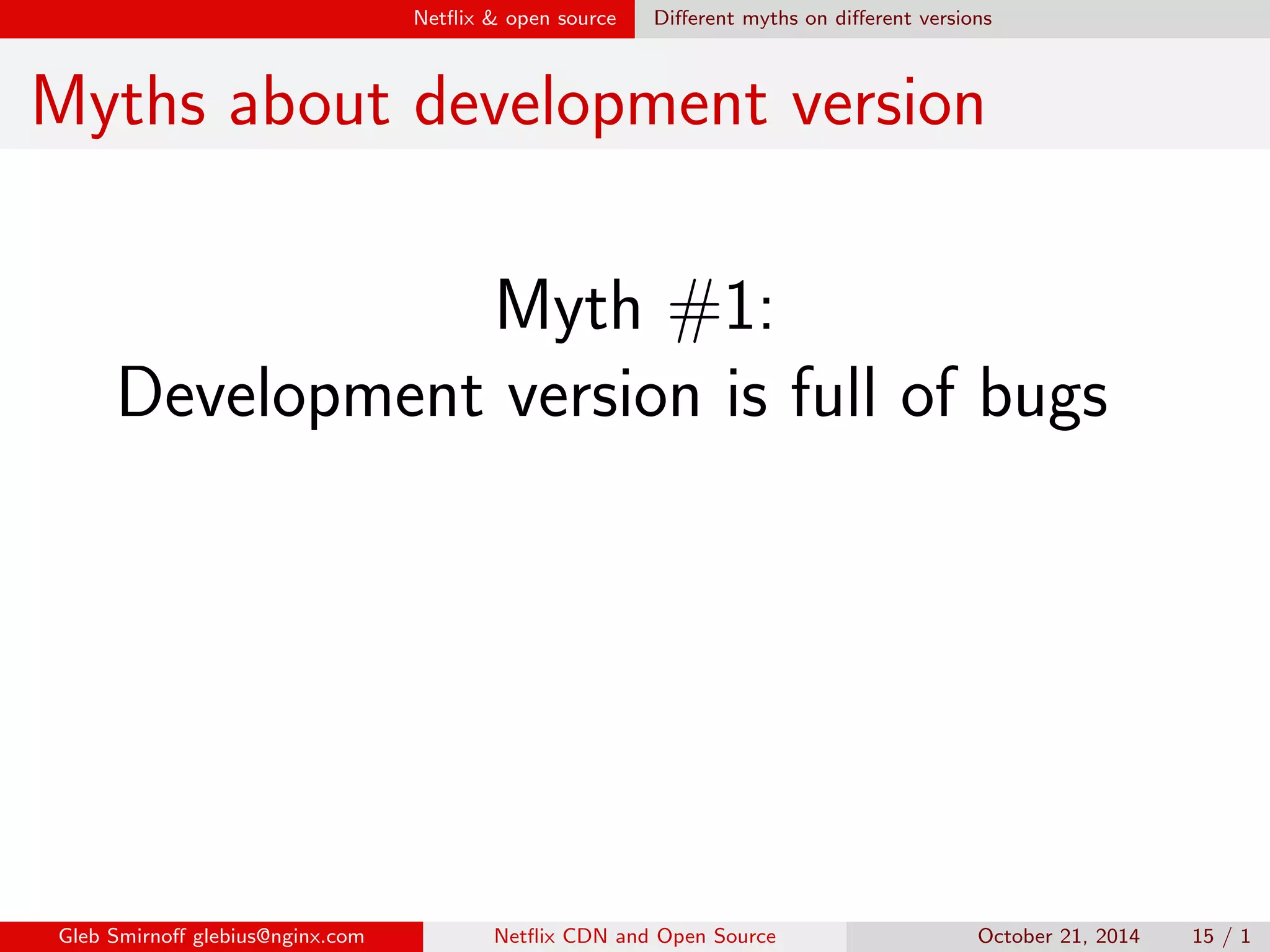 Netflix & open source Different myths on different versions

Myths about development version

Myth #1:
Development version is full of bugs

Gleb Smirnoff glebius@nginx.com Netflix CDN and Open Source October 21, 2014 15 / 1